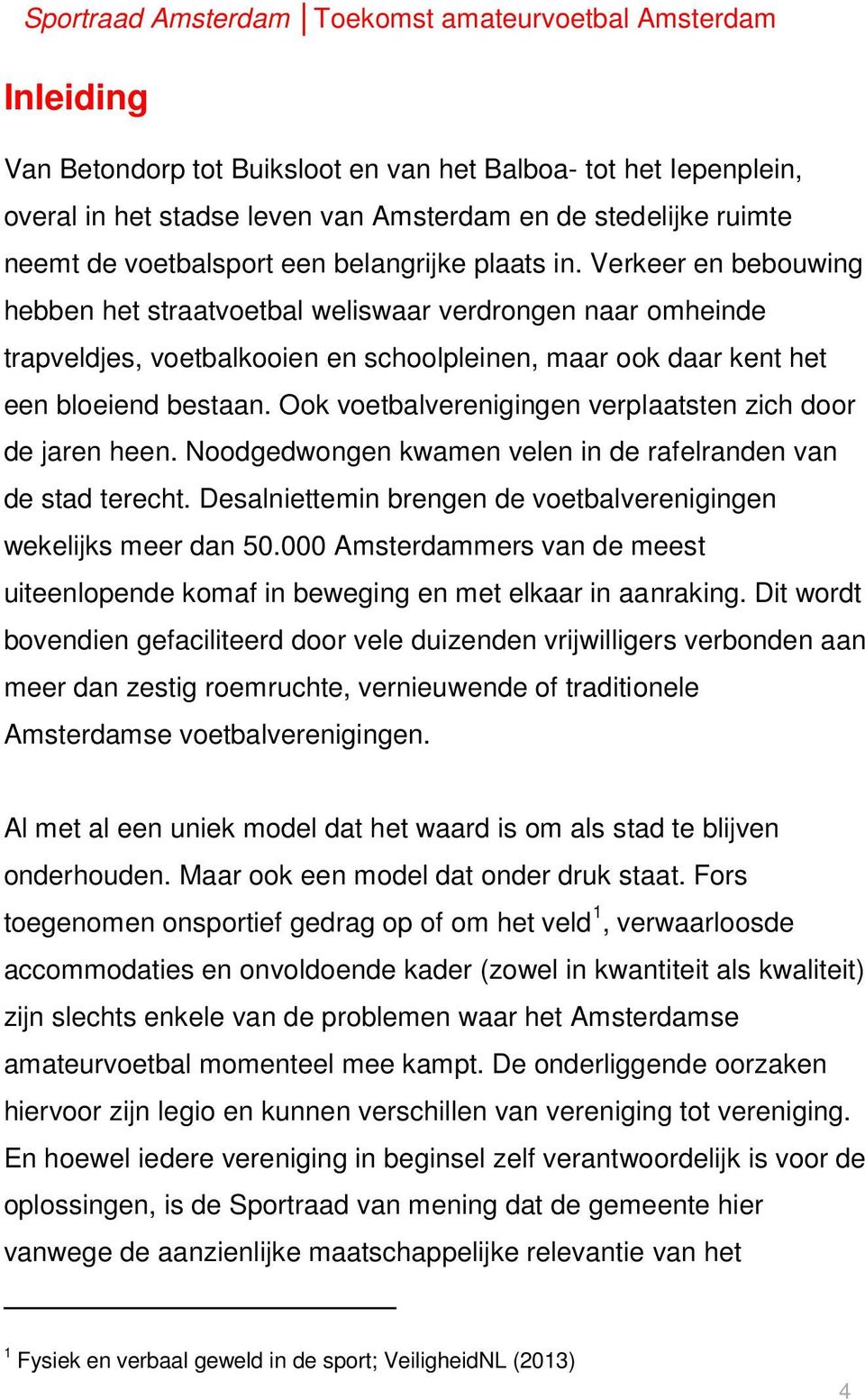 Sportraad Amsterdam | Toekomst amateurvoetbal Amsterdam

Inleiding

Van Betondorp tot Buiksloot en van het Balboa- tot het Iepenplein, overal in het stadse leven van Amsterdam en de stedelijke ruimte neemt de voetbalsport een belangrijke plaats in. Verkeer en bebouwing hebben het straatvoetbal weliswaar verdrongen naar omheinde trapveldjes, voetbalkooien en schoolpleinen, maar ook daar kent het een bloeiend bestaan. Ook voetbalverenigingen verplaatsten zich door de jaren heen. Noodgedwongen kwamen velen in de rafelranden van de stad terecht. Desalniettemin brengen de voetbalverenigingen wekelijks meer dan 50.000 Amsterdammers van de meest uiteenlopende komaf in beweging en met elkaar in aanraking. Dit wordt bovendien gefaciliteerd door vele duizenden vrijwilligers verbonden aan meer dan zestig roemruchte, vernieuwende of traditionele Amsterdamse voetbalverenigingen.

Al met al een uniek model dat het waard is om als stad te blijven onderhouden. Maar ook een model dat onder druk staat. Fors toegenomen onsportief gedrag op of om het veld$^1$, verwaarloosde accommodaties en onvoldoende kader (zowel in kwantiteit als kwaliteit) zijn slechts enkele van de problemen waar het Amsterdamse amateurvoetbal momenteel mee kampt. De onderliggende oorzaken hiervoor zijn legio en kunnen verschillen van vereniging tot vereniging. En hoewel iedere vereniging in beginsel zelf verantwoordelijk is voor de oplossingen, is de Sportraad van mening dat de gemeente hier vanwege de aanzienlijke maatschappelijke relevantie van het

$^1$ Fysiek en verbaal geweld in de sport; VeiligheidNL (2013)

4